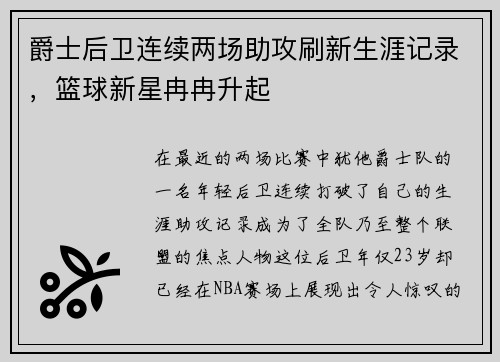 爵士后卫连续两场助攻刷新生涯记录，篮球新星冉冉升起

在最近的两场比赛中犹他爵士队的一名年轻后卫连续打破了自己的生涯助攻记录成为了全队乃至整个联盟的焦点人物这位后卫年仅23岁却已经在NBA赛场上展现出令人惊叹的